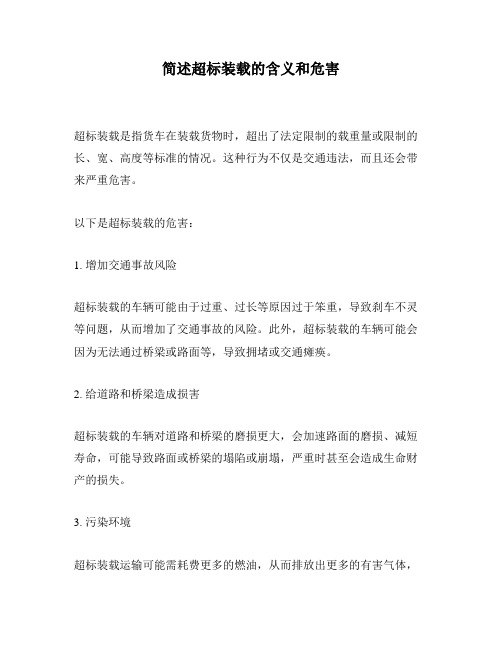 简述超标装载的含义和危害

超标装载是指货车在装载货物时，超出了法定限制的载重量或限制的长、宽、高度等标准的情况。这种行为不仅是交通违法，而且还会带来严重危害。

以下是超标装载的危害：

1. 增加交通事故风险

超标装载的车辆可能由于过重、过长等原因过于笨重，导致刹车不灵等问题，从而增加了交通事故的风险。此外，超标装载的车辆可能会因为无法通过桥梁或路面等，导致拥堵或交通瘫痪。

2. 给道路和桥梁造成损害

超标装载的车辆对道路和桥梁的磨损更大，会加速路面的磨损、减短寿命，可能导致路面或桥梁的塌陷或崩塌，严重时甚至会造成生命财产的损失。

3. 污染环境

超标装载运输可能需耗费更多的燃油，从而排放出更多的有害气体，